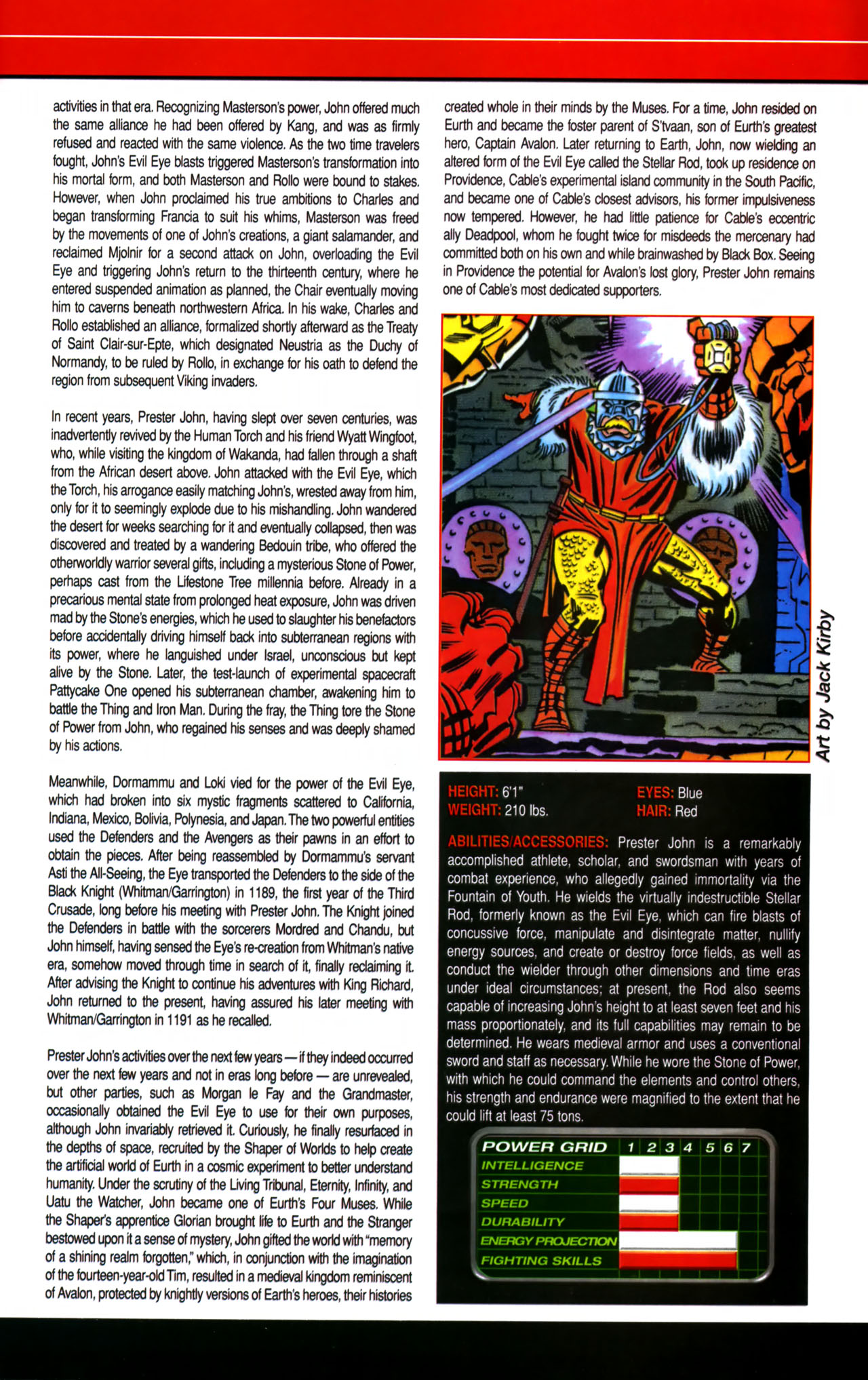 activities in that era. Recognizing Masterson's power, John offered much the same alliance he had been offered by Kang, and was as firmly refused and reacted with the same violence. As the two time travelers fought, John's Evil Eye blasts triggered Masterson's transformation into his mortal form, and both Masterson and Rollo were bound to stakes. However, when John proclaimed his true ambitions to Charles and began transforming Francia to suit his whims, Masterson was freed by the movements of one of John's creations, a giant salamander, and reclaimed Mjolnir for a second attack on John, overloading the Evil Eye and triggering John's return to the thirteenth century, where he entered suspended animation as planned, the Chair eventually moving him to caverns beneath northwestern Africa. In his wake, Charles and Rollo established an alliance, formalized shortly afterward as the Treaty of Saint Clair-sur-Epte, which designated Neustria as the Duchy of Normandy, to be ruled by Rollo, in exchange for his oath to defend the region from subsequent Viking invaders.

In recent years, Prester John, having slept over seven centuries, was inadvertently revived by the Human Torch and his friend Wyatt Wingfoot, who, while visiting the kingdom of Wakanda, had fallen through a shaft from the African desert above. John attacked with the Evil Eye, which the Torch, his arrogance easily matching John's, wrested away from him, only for it to seemingly explode due to his mishandling. John wandered the desert for weeks searching for it and eventually collapsed, then was discovered and treated by a wandering Bedouin tribe, who offered the otherworldly warrior several gifts, including a mysterious Stone of Power, perhaps cast from the Lifestone Tree millennia before. Already in a precarious mental state from prolonged heat exposure, John was driven mad by the Stone's energies, which he used to slaughter his benefactors before accidentally driving himself back into subterranean regions with its power, where he languished under Israel, unconscious but kept alive by the Stone. Later, the test-launch of experimental spacecraft Pattycake One opened his subterranean chamber, awakening him to battle the Thing and Iron Man. During the fray, the Thing tore the Stone of Power from John, who regained his senses and was deeply shamed by his actions.

Meanwhile, Dormammu and Loki vied for the power of the Evil Eye, which had broken into six mystic fragments scattered to California, Indiana, Mexico, Bolivia, Polynesia, and Japan. The two powerful entities used the Defenders and the Avengers as their pawns in an effort to obtain the pieces. After being reassembled by Dormammu's servant Asti the All-Seeing, the Eye transported the Defenders to the side of the Black Knight (Whitman/Garrington) in 1189, the first year of the Third Crusade, long before his meeting with Prester John. The Knight joined the Defenders in battle with the sorcerers Mordred and Chandu, but John himself, having sensed the Eye's re-creation from Whitman's native era, somehow moved through time in search of it, finally reclaiming it. After advising the Knight to continue his adventures with King Richard, John returned to the present, having assured his later meeting with Whitman/Garrington in 1191 as he recalled.

Prester John's activities over the next few years — if they indeed occurred over the next few years and not in eras long before — are unrevealed, but other parties, such as Morgan le Fay and the Grandmaster, occasionally obtained the Evil Eye to use for their own purposes, although John invariably retrieved it. Curiously, he finally resurfaced in the depths of space, recruited by the Shaper of Worlds to help create the artificial world of Eurth in a cosmic experiment to better understand humanity. Under the scrutiny of the Living Tribunal, Eternity, Infinity, and Uatu the Watcher, John became one of Eurth's Four Muses. While the Shaper's apprentice Glorian brought life to Eurth and the Stranger bestowed upon it a sense of mystery, John gifted the world with "memory of a shining realm forgotten," which, in conjunction with the imagination of the fourteen-year-old Tim, resulted in a medieval kingdom reminiscent of Avalon, protected by knightly versions of Earth's heroes, their histories created whole in their minds by the Muses. For a time, John resided on Eurth and became the foster parent of S'tvaan, son of Eurth's greatest hero, Captain Avalon. Later returning to Earth, John, now wielding an altered form of the Evil Eye called the Stellar Rod, took up residence on Providence, Cable's experimental island community in the South Pacific, and became one of Cable's closest advisors, his former impulsiveness now tempered. However, he had little patience for Cable's eccentric ally Deadpool, whom he fought twice for misdeeds the mercenary had committed both on his own and while brainwashed by Black Box. Seeing in Providence the potential for Avalon's lost glory, Prester John remains one of Cable's most dedicated supporters.

Art by Jack Kirby

HEIGHT: 6'1"
WEIGHT: 210 lbs.
EYES: Blue
HAIR: Red

ABILITIES/ACCESSORIES: Prester John is a remarkably accomplished athlete, scholar, and swordsman with years of combat experience, who allegedly gained immortality via the Fountain of Youth. He wields the virtually indestructible Stellar Rod, formerly known as the Evil Eye, which can fire blasts of concussive force, manipulate and disintegrate matter, nullify energy sources, and create or destroy force fields, as well as conduct the wielder through other dimensions and time eras under ideal circumstances; at present, the Rod also seems capable of increasing John's height to at least seven feet and his mass proportionately, and its full capabilities may remain to be determined. He wears medieval armor and uses a conventional sword and staff as necessary. While he wore the Stone of Power, with which he could command the elements and control others, his strength and endurance were magnified to the extent that he could lift at least 75 tons.

POWER GRID 1 2 3 4 5 6 7
INTELLIGENCE
STRENGTH
SPEED
DURABILITY
ENERGY PROJECTION
FIGHTING SKILLS